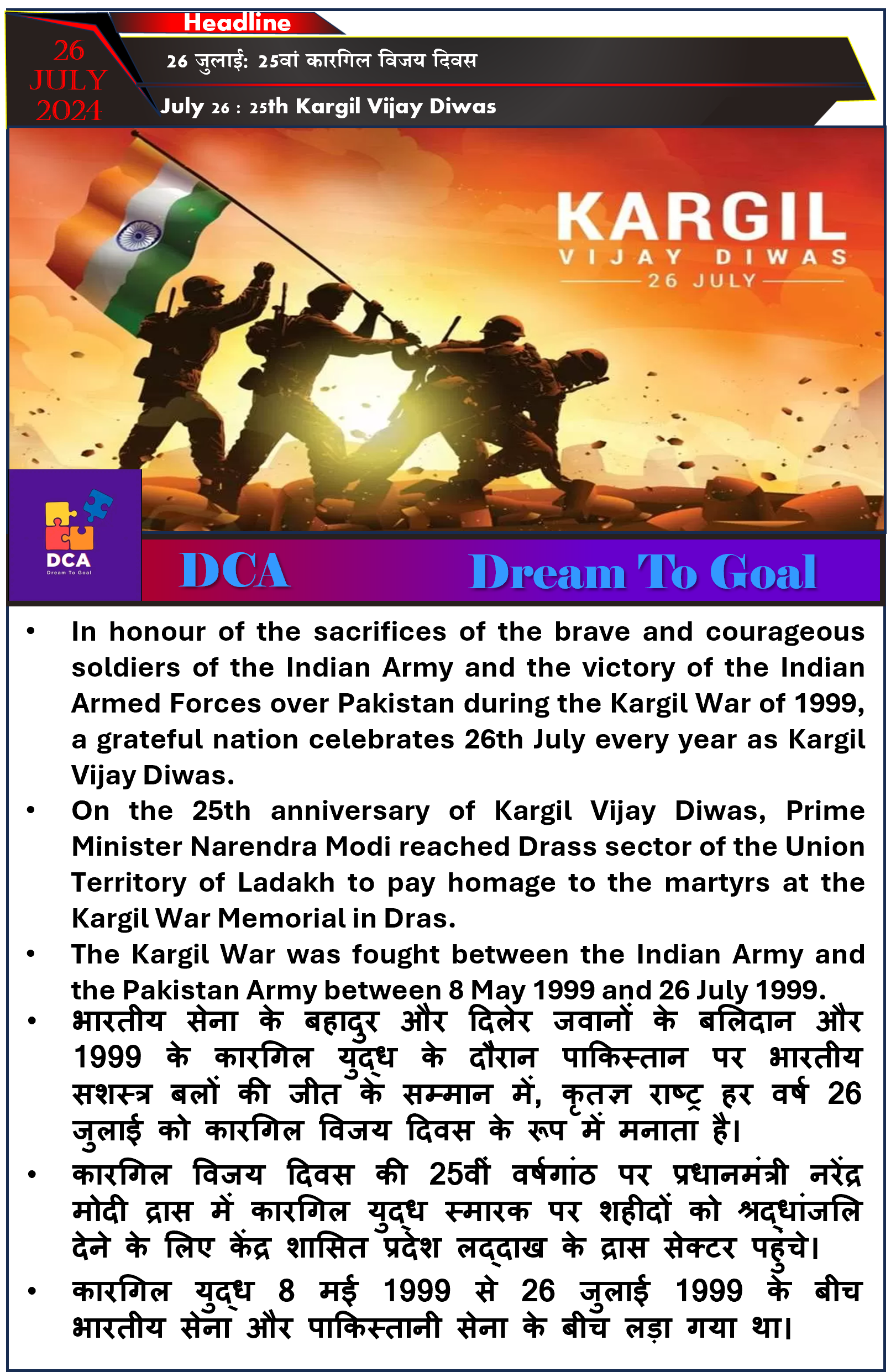 26 JULY 2024

Headline

26 जुलाई: 25वां कारगिल विजय दिवस

July 26 : 25th Kargil Vijay Diwas

KARGIL
VIJAY DIWAS
26 JULY

DCA
Dream To Goal

DCA Dream To Goal

• In honour of the sacrifices of the brave and courageous soldiers of the Indian Army and the victory of the Indian Armed Forces over Pakistan during the Kargil War of 1999, a grateful nation celebrates 26th July every year as Kargil Vijay Diwas.
• On the 25th anniversary of Kargil Vijay Diwas, Prime Minister Narendra Modi reached Drass sector of the Union Territory of Ladakh to pay homage to the martyrs at the Kargil War Memorial in Dras.
• The Kargil War was fought between the Indian Army and the Pakistan Army between 8 May 1999 and 26 July 1999.
• भारतीय सेना के बहादुर और दिलेर जवानों के बलिदान और 1999 के कारगिल युद्ध के दौरान पाकिस्तान पर भारतीय सशस्त्र बलों की जीत के सम्मान में, कृतज्ञ राष्ट्र हर वर्ष 26 जुलाई को कारगिल विजय दिवस के रूप में मनाता है।
• कारगिल विजय दिवस की 25वीं वर्षगांठ पर प्रधानमंत्री नरेंद्र मोदी द्रास में कारगिल युद्ध स्मारक पर शहीदों को श्रद्धांजलि देने के लिए केंद्र शासित प्रदेश लद्दाख के द्रास सेक्टर पहुंचे।
• कारगिल युद्ध 8 मई 1999 से 26 जुलाई 1999 के बीच भारतीय सेना और पाकिस्तानी सेना के बीच लड़ा गया था।